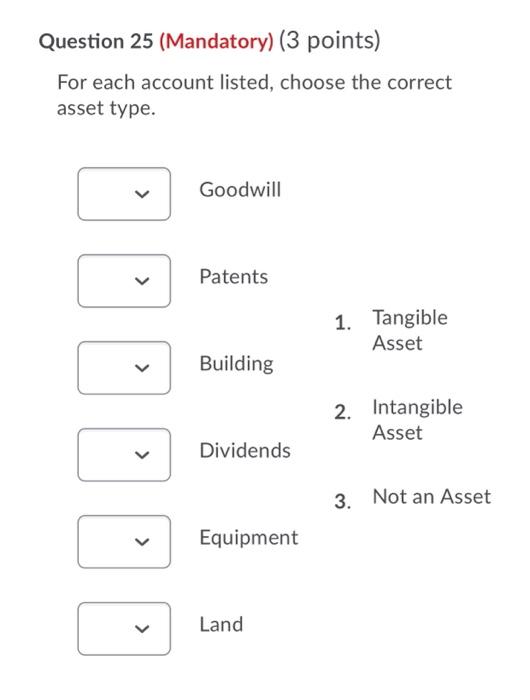 Question 25 (Mandatory) (3 points)

For each account listed, choose the correct asset type.

Goodwill

Patents

Building

Dividends

Equipment

Land

1. Tangible Asset

2. Intangible Asset

3. Not an Asset